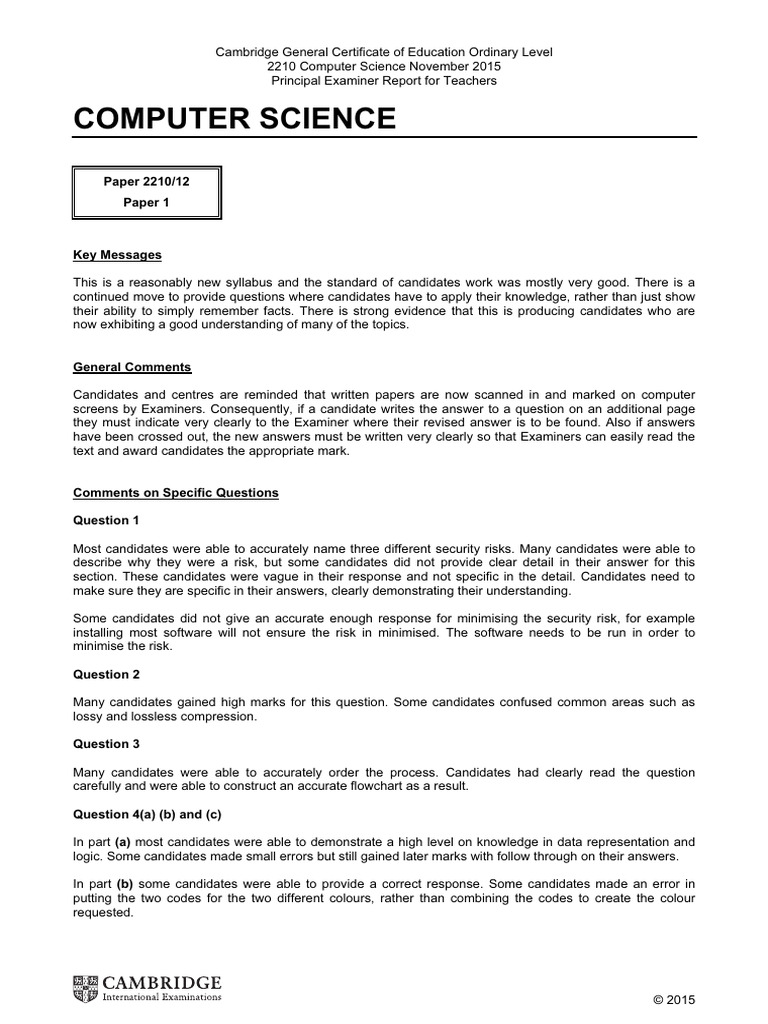 Cambridge General Certificate of Education Ordinary Level
2210 Computer Science November 2015
Principal Examiner Report for Teachers

COMPUTER SCIENCE

Paper 2210/12
Paper 1

Key Messages

This is a reasonably new syllabus and the standard of candidates work was mostly very good. There is a continued move to provide questions where candidates have to apply their knowledge, rather than just show their ability to simply remember facts. There is strong evidence that this is producing candidates who are now exhibiting a good understanding of many of the topics.

General Comments

Candidates and centres are reminded that written papers are now scanned in and marked on computer screens by Examiners. Consequently, if a candidate writes the answer to a question on an additional page they must indicate very clearly to the Examiner where their revised answer is to be found. Also if answers have been crossed out, the new answers must be written very clearly so that Examiners can easily read the text and award candidates the appropriate mark.

Comments on Specific Questions

Question 1

Most candidates were able to accurately name three different security risks. Many candidates were able to describe why they were a risk, but some candidates did not provide clear detail in their answer for this section. These candidates were vague in their response and not specific in the detail. Candidates need to make sure they are specific in their answers, clearly demonstrating their understanding.

Some candidates did not give an accurate enough response for minimising the security risk, for example installing most software will not ensure the risk in minimised. The software needs to be run in order to minimise the risk.

Question 2

Many candidates gained high marks for this question. Some candidates confused common areas such as lossy and lossless compression.

Question 3

Many candidates were able to accurately order the process. Candidates had clearly read the question carefully and were able to construct an accurate flowchart as a result.

Question 4(a) (b) and (c)

In part (a) most candidates were able to demonstrate a high level on knowledge in data representation and logic. Some candidates made small errors but still gained later marks with follow through on their answers.

In part (b) some candidates were able to provide a correct response. Some candidates made an error in putting the two codes for the two different colours, rather than combining the codes to create the colour requested.

CAMBRIDGE
International Examinations

© 2015